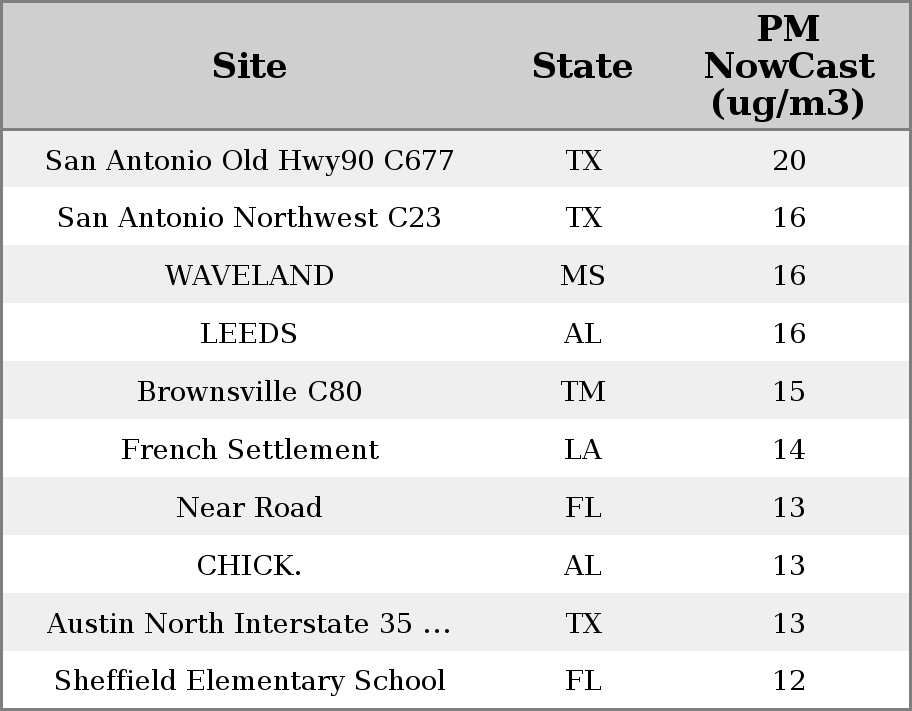 | Site | State | PM NowCast (ug/m3) |
|---|---|---|
| San Antonio Old Hwy90 C677 | TX | 20 |
| San Antonio Northwest C23 | TX | 16 |
| WAVELAND | MS | 16 |
| LEEDS | AL | 16 |
| Brownsville C80 | TM | 15 |
| French Settlement | LA | 14 |
| Near Road | FL | 13 |
| CHICK. | AL | 13 |
| Austin North Interstate 35 ... | TX | 13 |
| Sheffield Elementary School | FL | 12 |